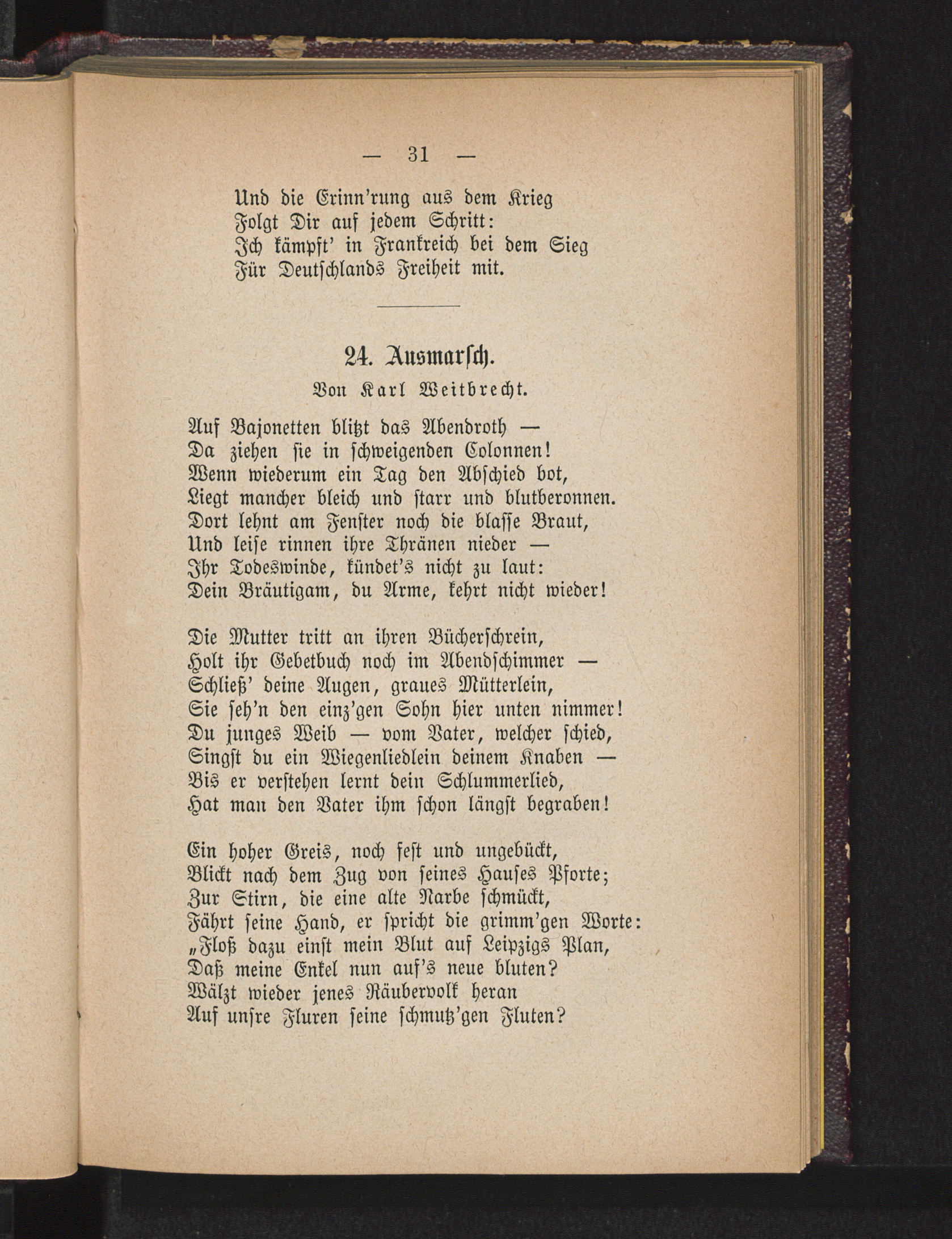 — 31 —

Und die Erinn'rung aus dem Krieg
Folgt Dir auf jedem Schritt:
Ich kämpft' in Frankreich bei dem Sieg
Für Deutschlands Freiheit mit.

24. Ausmarsch.

Von Karl Weitbrecht.

Auf Bajonetten blitzt das Abendroth —
Da ziehen sie in schweigenden Colonnen!
Wenn wiederum ein Tag den Abschied bot,
Liegt mancher bleich und starr und blutberonnen.
Dort lehnt am Fenster noch die blasse Braut,
Und leise rinnen ihre Thränen nieder —
Ihr Todeswinde, kündet's nicht zu laut:
Dein Bräutigam, du Arme, kehrt nicht wieder!

Die Mutter tritt an ihren Bücherschrein,
Holt ihr Gebetbuch noch im Abendschimmer —
Schließ' deine Augen, graues Mütterlein,
Sie seh'n den einz'gen Sohn hier unten nimmer!
Du junges Weib — vom Vater, welcher schied,
Singst du ein Wiegenliedlein deinem Knaben —
Bis er verstehen lernt dein Schlummerlied,
Hat man den Vater ihm schon längst begraben!

Ein hoher Greis, noch fest und ungebückt,
Blickt nach dem Zug von seines Hauses Pforte;
Zur Stirn, die eine alte Narbe schmückt,
Fährt seine Hand, er spricht die grimm'gen Worte:
„Floß dazu einst mein Blut auf Leipzigs Plan,
Daß meine Enkel nun auf's neue bluten?
Wälzt wieder jenes Räubervolk heran
Auf unsre Fluren seine schmutz'gen Fluten?